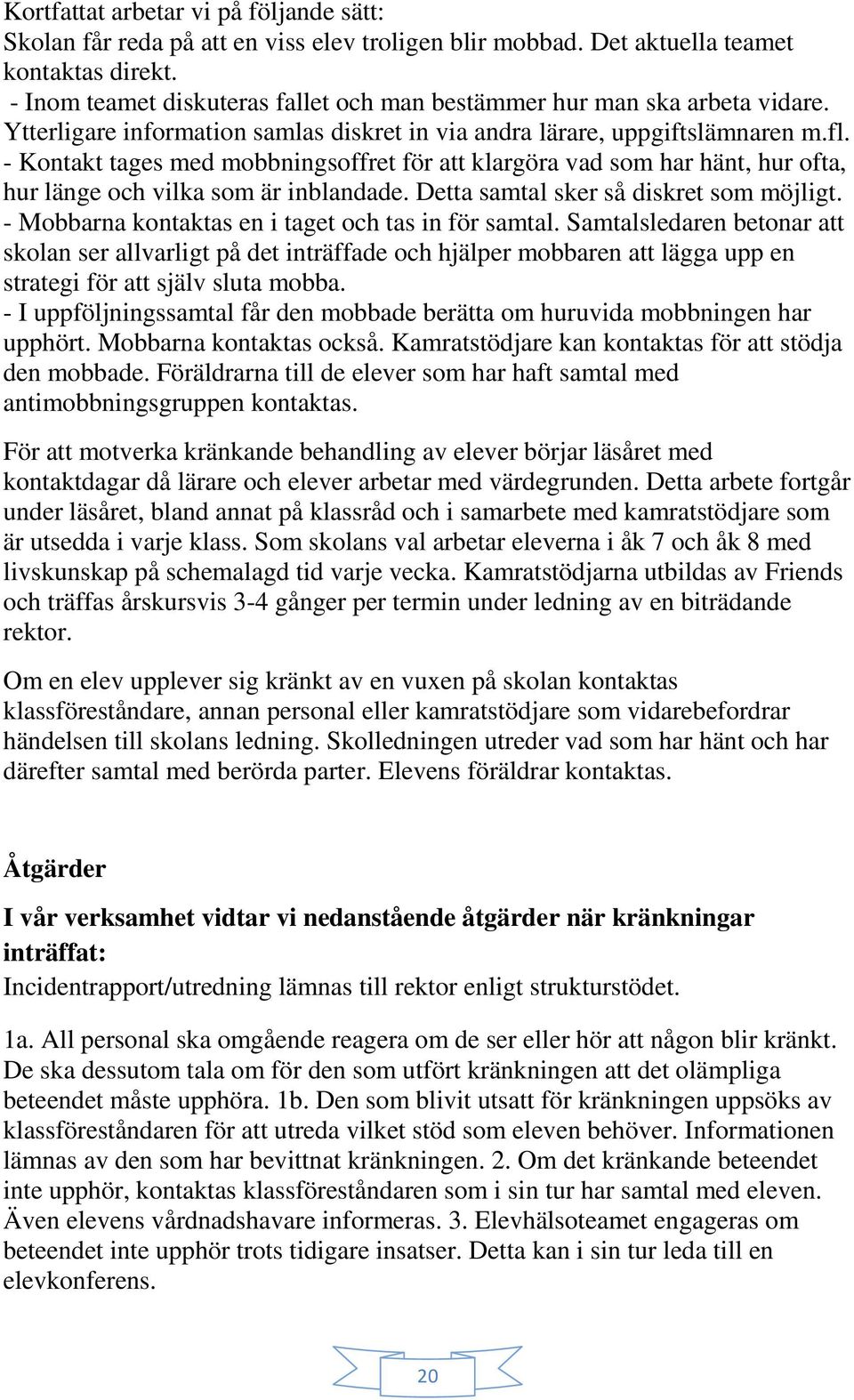 Kortfattat arbetar vi på följande sätt:
Skolan får reda på att en viss elev troligen blir mobbad. Det aktuella teamet kontaktas direkt.
- Inom teamet diskuteras fallet och man bestämmer hur man ska arbeta vidare. Ytterligare information samlas diskret in via andra lärare, uppgiftslämnaren m.fl.
- Kontakt tages med mobbningsoffret för att klargöra vad som har hänt, hur ofta, hur länge och vilka som är inblandade. Detta samtal sker så diskret som möjligt.
- Mobbarna kontaktas en i taget och tas in för samtal. Samtalsledaren betonar att skolan ser allvarligt på det inträffade och hjälper mobbaren att lägga upp en strategi för att själv sluta mobba.
- I uppföljningssamtal får den mobbade berätta om huruvida mobbningen har upphört. Mobbarna kontaktas också. Kamratstödjare kan kontaktas för att stödja den mobbade. Föräldrarna till de elever som har haft samtal med antimobbningsgruppen kontaktas.

För att motverka kränkande behandling av elever börjar läsåret med kontaktdagar då lärare och elever arbetar med värdegrunden. Detta arbete fortgår under läsåret, bland annat på klassråd och i samarbete med kamratstödjare som är utsedda i varje klass. Som skolans val arbetar eleverna i åk 7 och åk 8 med livskunskap på schemalagd tid varje vecka. Kamratstödjarna utbildas av Friends och träffas årskursvis 3-4 gånger per termin under ledning av en biträdande rektor.

Om en elev upplever sig kränkt av en vuxen på skolan kontaktas klassföreståndare, annan personal eller kamratstödjare som vidarebefordrar händelsen till skolans ledning. Skolledningen utreder vad som har hänt och har därefter samtal med berörda parter. Elevens föräldrar kontaktas.

Åtgärder

I vår verksamhet vidtar vi nedanstående åtgärder när kränkningar inträffat:
Incidentrapport/utredning lämnas till rektor enligt strukturstödet.

1a. All personal ska omgående reagera om de ser eller hör att någon blir kränkt. De ska dessutom tala om för den som utfört kränkningen att det olämpliga beteendet måste upphöra. 1b. Den som blivit utsatt för kränkningen uppsöks av klassföreståndaren för att utreda vilket stöd som eleven behöver. Informationen lämnas av den som har bevittnat kränkningen. 2. Om det kränkande beteendet inte upphör, kontaktas klassföreståndaren som i sin tur har samtal med eleven. Även elevens vårdnadshavare informeras. 3. Elevhälsoteamet engageras om beteendet inte upphör trots tidigare insatser. Detta kan i sin tur leda till en elevkonferens.

20